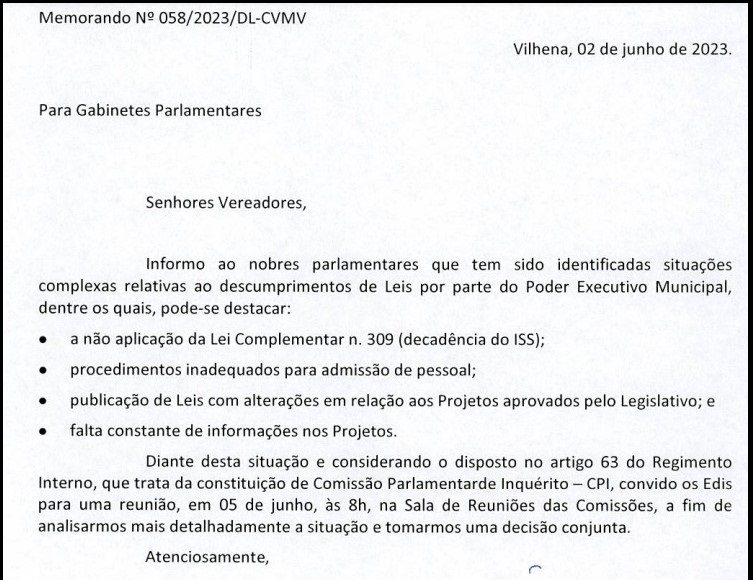 Memorando Nº 058/2023/DL-CVMV

Vilhena, 02 de junho de 2023.

Para Gabinetes Parlamentares

Senhores Vereadores,

Informo ao nobres parlamentares que tem sido identificadas situações complexas relativas ao descumprimentos de Leis por parte do Poder Executivo Municipal, dentre os quais, pode-se destacar:

• a não aplicação da Lei Complementar n. 309 (decadência do ISS);

• procedimentos inadequados para admissão de pessoal;

• publicação de Leis com alterações em relação aos Projetos aprovados pelo Legislativo; e

• falta constante de informações nos Projetos.

Diante desta situação e considerando o disposto no artigo 63 do Regimento Interno, que trata da constituição de Comissão Parlamentarde Inquérito – CPI, convido os Edis para uma reunião, em 05 de junho, às 8h, na Sala de Reuniões das Comissões, a fim de analisarmos mais detalhadamente a situação e tomarmos uma decisão conjunta.

Atenciosamente,